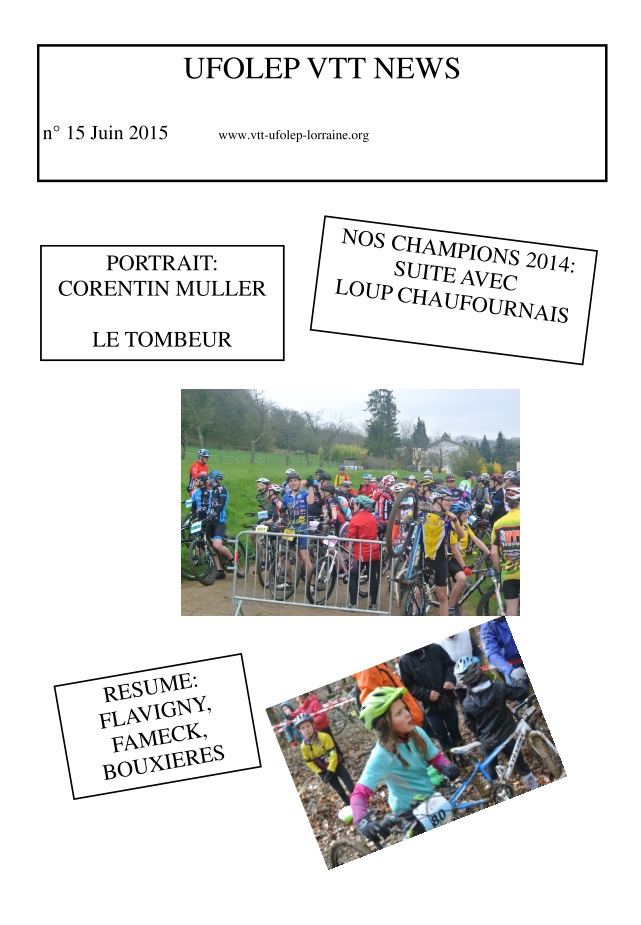 UFOLEP VTT NEWS

n° 15 Juin 2015 www.vtt-ufolep-lorraine.org

PORTRAIT:
CORENTIN MULLER

LE TOMBEUR

NOS CHAMPIONS 2014:
SUITE AVEC
LOUP CHAUFOURNAIS

RESUME:
FLAVIGNY,
FAMECK,
BOUXIERES